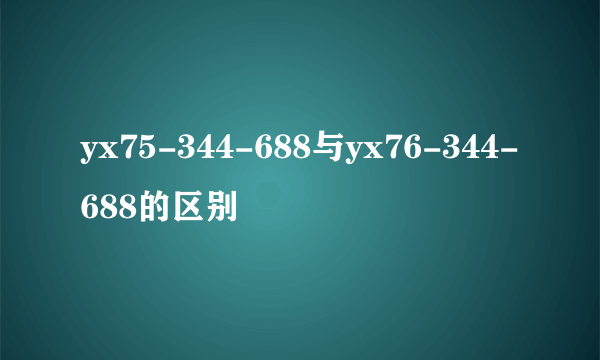 yx75-344-688与yx76-344-688的区别